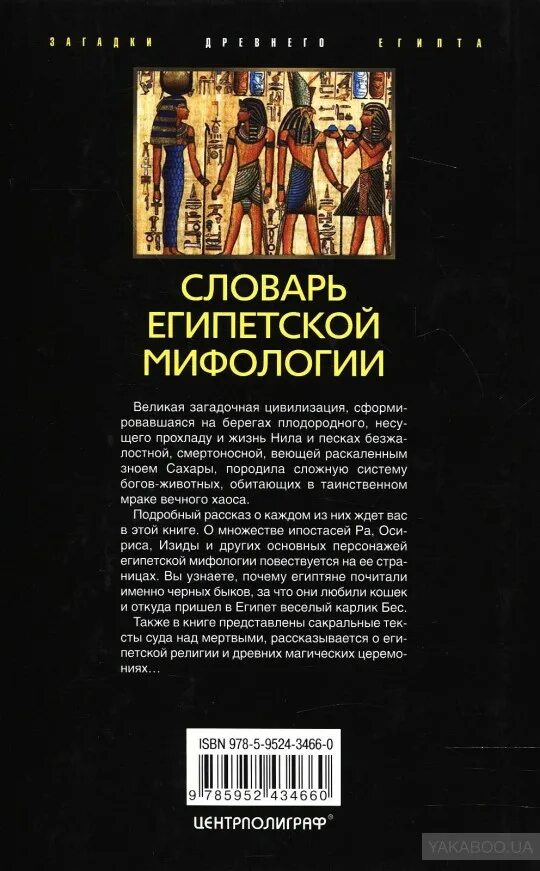 ЗАГАДКИ ДРЕВНЕГО ЕГИПТА

СЛОВАРЬ ЕГИПЕТСКОЙ МИФОЛОГИИ

Великая загадочная цивилизация, сформировавшаяся на берегах плодородного, несущего прохладу и жизнь Нила и песках безжалостной, смертоносной, веющей раскаленным зноем Сахары, породила сложную систему богов-животных, обитающих в таинственном мраке вечного хаоса.

Подробный рассказ о каждом из них ждет вас в этой книге. О множестве ипостасей Ра, Осириса, Изиды и других основных персонажей египетской мифологии повествуется на ее страницах. Вы узнаете, почему египтяне почитали именно черных быков, за что они любили кошек и откуда пришел в Египет веселый карлик Бес.

Также в книге представлены сакральные тексты суда над мертвыми, рассказывается о египетской религии и древних магических церемониях…

ISBN 978-5-9524-3466-0

9 785952 434660

ЦЕНТРПОЛИГРАФ®

YAKABOO.UA